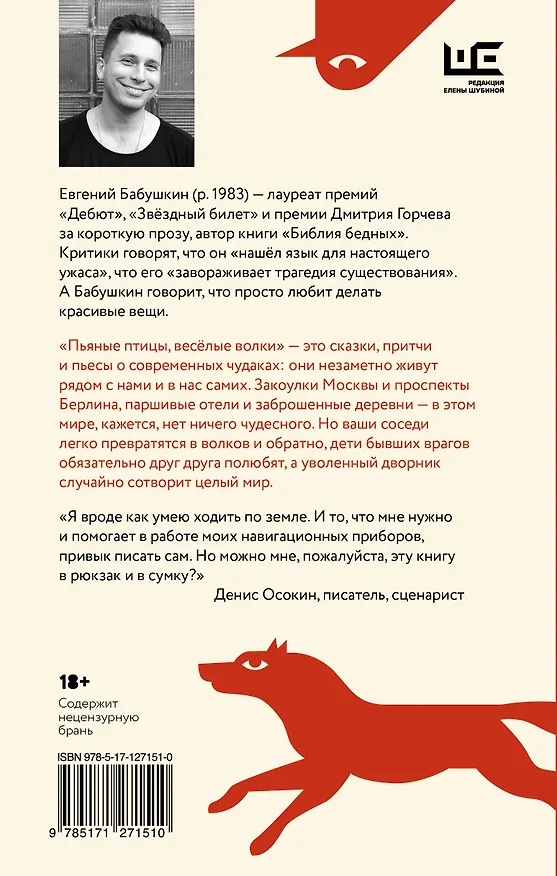 ШЕ
РЕДАКЦИЯ ЕЛЕНЫ ШУБИНОЙ

Евгений Бабушкин (р. 1983) — лауреат премий «Дебют», «Звёздный билет» и премии Дмитрия Горчева за короткую прозу, автор книги «Библия бедных». Критики говорят, что он «нашёл язык для настоящего ужаса», что его «завораживает трагедия существования». А Бабушкин говорит, что просто любит делать красивые вещи.

«Пьяные птицы, весёлые волки» — это сказки, притчи и пьесы о современных чудаках: они незаметно живут рядом с нами и в нас самих. Закоулки Москвы и проспекты Берлина, паршивые отели и заброшенные деревни — в этом мире, кажется, нет ничего чудесного. Но ваши соседи легко превратятся в волков и обратно, дети бывших врагов обязательно друг друга полюбят, а уволенный дворник случайно сотворит целый мир.

«Я вроде как умею ходить по земле. И то, что мне нужно и помогает в работе моих навигационных приборов, привык писать сам. Но можно мне, пожалуйста, эту книгу в рюкзак и в сумку?»
Денис Осокин, писатель, сценарист

18+
Содержит нецензурную брань

ISBN 978-5-17-127151-0
9 785171 271510